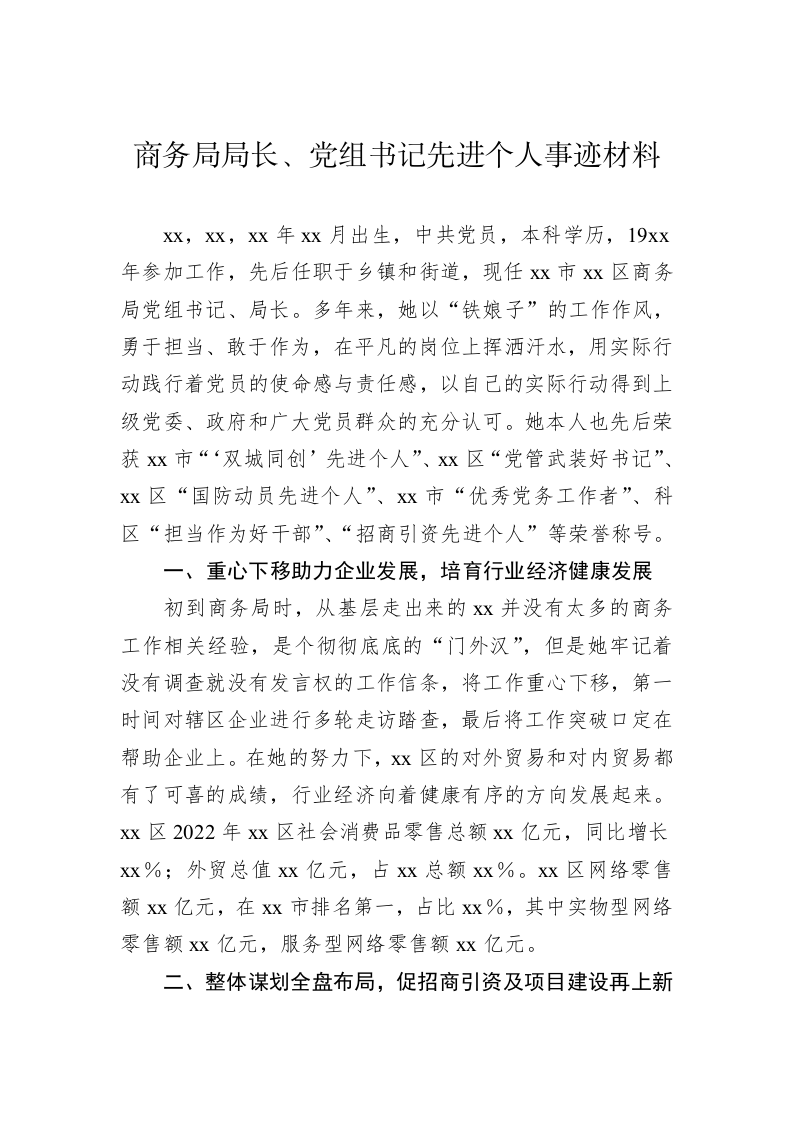 商务局局长、党组书记先进个人事迹材料

xx，xx，xx 年 xx 月出生，中共党员，本科学历，19xx 年参加工作，先后任职于乡镇和街道，现任 xx 市 xx 区商务局党组书记、局长。多年来，她以“铁娘子”的工作作风，勇于担当、敢于作为，在平凡的岗位上挥洒汗水，用实际行动践行着党员的使命感与责任感，以自己的实际行动得到上级党委、政府和广大党员群众的充分认可。她本人也先后荣获 xx 市“‘双城同创’先进个人”、xx 区“党管武装好书记”、xx 区“国防动员先进个人”、xx 市“优秀党务工作者”、科区“担当作为好干部”、“招商引资先进个人”等荣誉称号。

一、重心下移助力企业发展，培育行业经济健康发展

初到商务局时，从基层走出来的 xx 并没有太多的商务工作相关经验，是个彻彻底底的“门外汉”，但是她牢记着没有调查就没有发言权的工作信条，将工作重心下移，第一时间对辖区企业进行多轮走访踏查，最后将工作突破口定在帮助企业上。在她的努力下，xx 区的对外贸易和对内贸易都有了可喜的成绩，行业经济向着健康有序的方向发展起来。xx 区 2022 年 xx 区社会消费品零售总额 xx 亿元，同比增长 xx％；外贸总值 xx 亿元，占 xx 总额 xx％。xx 区网络零售额 xx 亿元，在 xx 市排名第一，占比 xx％，其中实物型网络零售额 xx 亿元，服务型网络零售额 xx 亿元。

二、整体谋划全盘布局，促招商引资及项目建设再上新